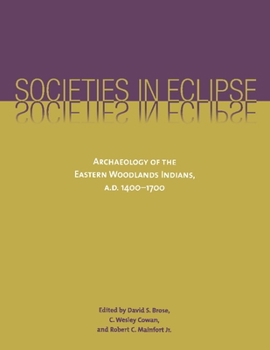 SOCIETIES IN ECLIPSE

ARCHAEOLOGY OF THE EASTERN WOODLANDS INDIANS, A.D. 1400–1700

Edited by David S. Brose, C. Wesley Cowan, and Robert C. Mainfort Jr.